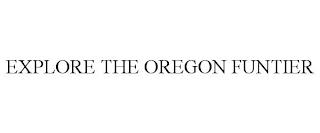 EXPLORE THE OREGON FUNTIER